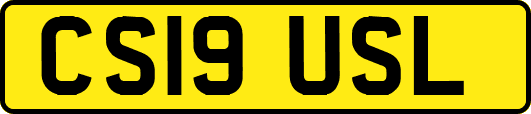 CS19 USL